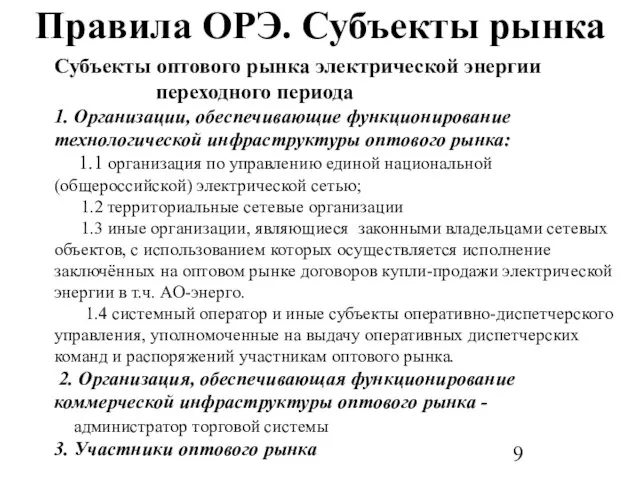 Правила ОРЭ. Субъекты рынка

Субъекты оптового рынка электрической энергии переходного периода

1. Организации, обеспечивающие функционирование технологической инфраструктуры оптового рынка:

1.1 организация по управлению единой национальной (общероссийской) электрической сетью;

1.2 территориальные сетевые организации

1.3 иные организации, являющиеся законными владельцами сетевых объектов, с использованием которых осуществляется исполнение заключённых на оптовом рынке договоров купли-продажи электрической энергии в т.ч. АО-энерго.

1.4 системный оператор и иные субъекты оперативно-диспетчерского управления, уполномоченные на выдачу оперативных диспетчерских команд и распоряжений участникам оптового рынка.

2. Организация, обеспечивающая функционирование коммерческой инфраструктуры оптового рынка -

администратор торговой системы

3. Участники оптового рынка

9